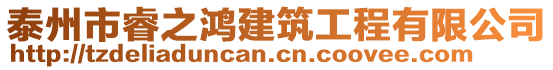 泰州市睿之鸿建筑工程有限公司
http://tzdeliaduncan.cn.coovee.com